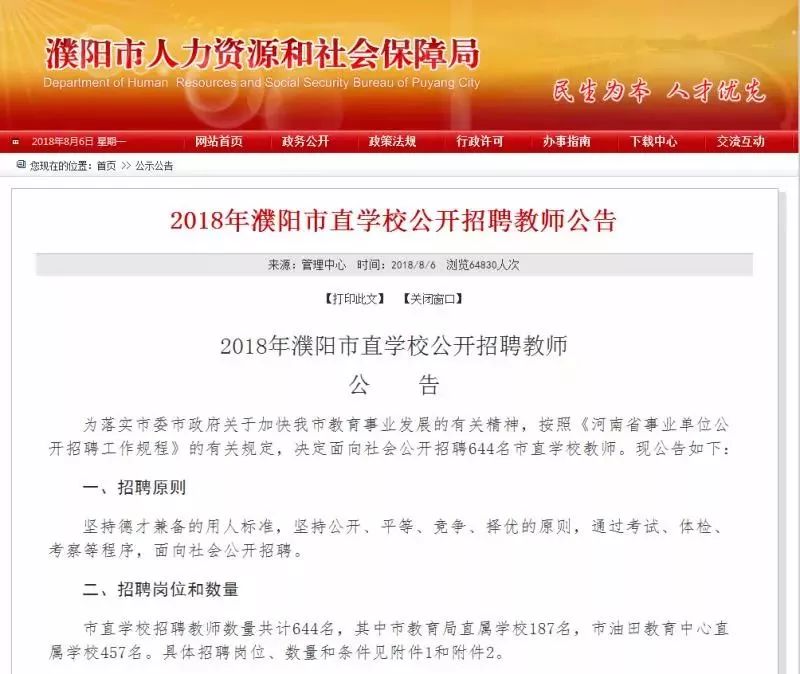 濮阳市人力资源和社会保障局
Department of Human Resources and Social Security Bureau of Puyang City
民生为本 人才优先

2018年8月6日 星期一 网站首页 政务公开 政策法规 行政许可 办事指南 下载中心 交流互动

您现在的位置：首页 >> 公示公告

2018年濮阳市直学校公开招聘教师公告

来源：管理中心 时间：2018/8/6 浏览64830人次

【打印此文】 【关闭窗口】

2018年濮阳市直学校公开招聘教师
公 告

为落实市委市政府关于加快我市教育事业发展的有关精神，按照《河南省事业单位公开招聘工作规程》的有关规定，决定面向社会公开招聘644名市直学校教师。现公告如下：

一、招聘原则

坚持德才兼备的用人标准，坚持公开、平等、竞争、择优的原则，通过考试、体检、考察等程序，面向社会公开招聘。

二、招聘岗位和数量

市直学校招聘教师数量共计644名，其中市教育局直属学校187名，市油田教育中心直属学校457名。具体招聘岗位、数量和条件见附件1和附件2。